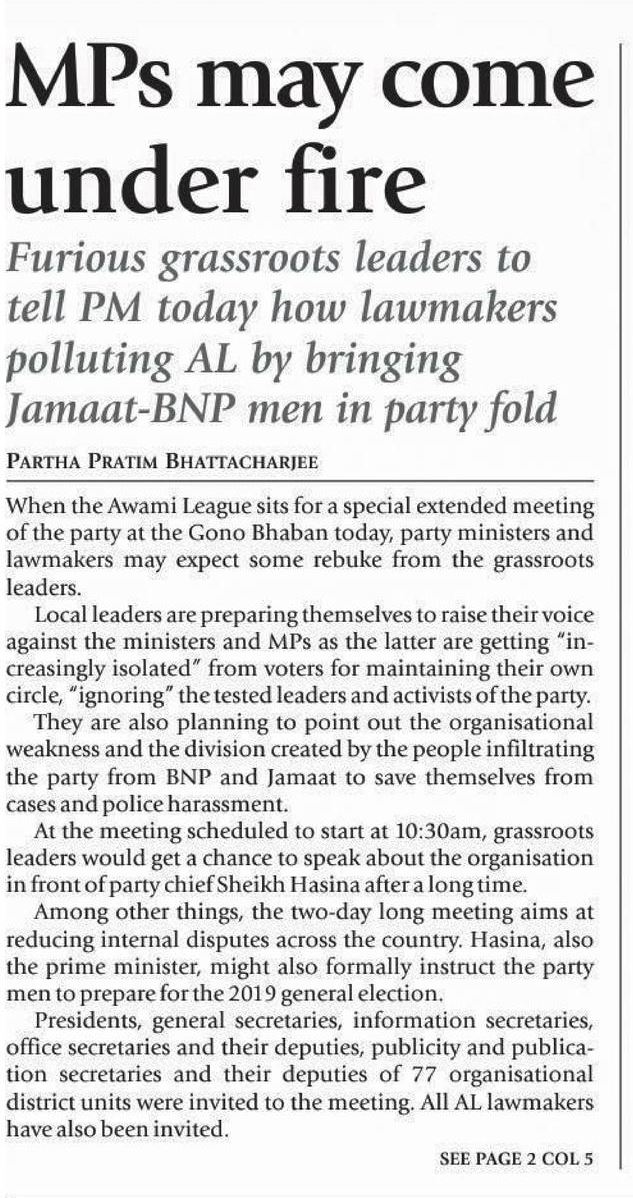 MPs may come under fire

Furious grassroots leaders to tell PM today how lawmakers polluting AL by bringing Jamaat-BNP men in party fold

PARTHA PRATIM BHATTACHARJEE

When the Awami League sits for a special extended meeting of the party at the Gono Bhaban today, party ministers and lawmakers may expect some rebuke from the grassroots leaders.

Local leaders are preparing themselves to raise their voice against the ministers and MPs as the latter are getting "increasingly isolated" from voters for maintaining their own circle, "ignoring" the tested leaders and activists of the party.

They are also planning to point out the organisational weakness and the division created by the people infiltrating the party from BNP and Jamaat to save themselves from cases and police harassment.

At the meeting scheduled to start at 10:30am, grassroots leaders would get a chance to speak about the organisation in front of party chief Sheikh Hasina after a long time.

Among other things, the two-day long meeting aims at reducing internal disputes across the country. Hasina, also the prime minister, might also formally instruct the party men to prepare for the 2019 general election.

Presidents, general secretaries, information secretaries, office secretaries and their deputies, publicity and publication secretaries and their deputies of 77 organisational district units were invited to the meeting. All AL lawmakers have also been invited.

SEE PAGE 2 COL 5